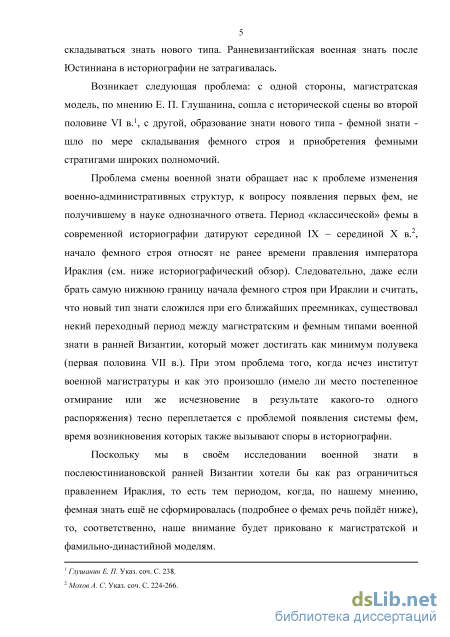 5

складываться знать нового типа. Ранневизантийская военная знать после Юстиниана в историографии не затрагивалась.

Возникает следующая проблема: с одной стороны, магистратская модель, по мнению Е. П. Глушанина, сошла с исторической сцены во второй половине VI в.$^1$, с другой, образование знати нового типа - фемной знати - шло по мере складывания фемного строя и приобретения фемными стратигами широких полномочий.

Проблема смены военной знати обращает нас к проблеме изменения военно-административных структур, к вопросу появления первых фем, не получившему в науке однозначного ответа. Период «классической» фемы в современной историографии датируют серединой IX – серединой X в.$^2$, начало фемного строя относят не ранее времени правления императора Ираклия (см. ниже историографический обзор). Следовательно, даже если брать самую нижнюю границу начала фемного строя при Ираклии и считать, что новый тип знати сложился при его ближайших преемниках, существовал некий переходный период между магистратским и фемным типами военной знати в ранней Византии, который может достигать как минимум полувека (первая половина VII в.). При этом проблема того, когда исчез институт военной магистратуры и как это произошло (имело ли место постепенное отмирание или же исчезновение в результате какого-то одного распоряжения) тесно переплетается с проблемой появления системы фем, время возникновения которых также вызывают споры в историографии.

Поскольку мы в своём исследовании военной знати в послеюстиниановской ранней Византии хотели бы как раз ограничиться правлением Ираклия, то есть тем периодом, когда, по нашему мнению, фемная знать ещё не сформировалась (подробнее о фемах речь пойдёт ниже), то, соответственно, наше внимание будет приковано к магистратской и фамильно-династийной моделям.

$^1$ Глушанин Е. П. Указ. соч. С. 238.

$^2$ Мохов А. С. Указ. соч. С. 224-266.

dsLib.net
библиотека диссертаций